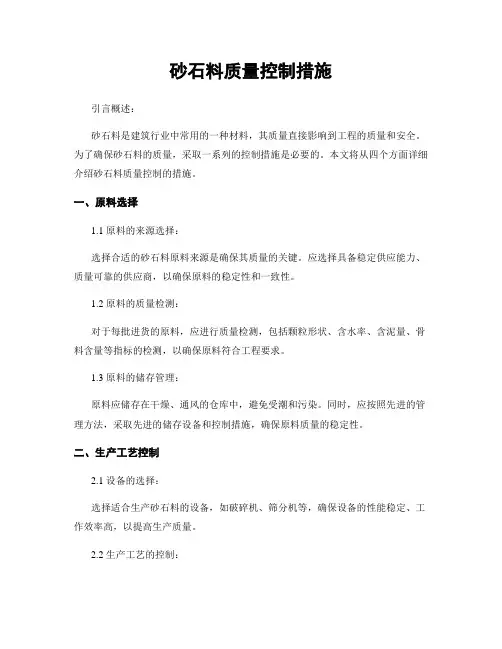 砂石料质量控制措施

引言概述：

砂石料是建筑行业中常用的一种材料，其质量直接影响到工程的质量和安全。为了确保砂石料的质量，采取一系列的控制措施是必要的。本文将从四个方面详细介绍砂石料质量控制的措施。

一、原料选择

1.1 原料的来源选择：

选择合适的砂石料原料来源是确保其质量的关键。应选择具备稳定供应能力、质量可靠的供应商，以确保原料的稳定性和一致性。

1.2 原料的质量检测：

对于每批进货的原料，应进行质量检测，包括颗粒形状、含水率、含泥量、骨料含量等指标的检测，以确保原料符合工程要求。

1.3 原料的储存管理：

原料应储存在干燥、通风的仓库中，避免受潮和污染。同时，应按照先进的管理方法，采取先进的储存设备和控制措施，确保原料质量的稳定性。

二、生产工艺控制

2.1 设备的选择：

选择适合生产砂石料的设备，如破碎机、筛分机等，确保设备的性能稳定、工作效率高，以提高生产质量。

2.2 生产工艺的控制：